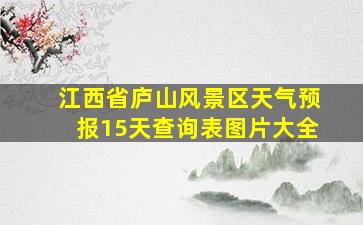 江西省庐山风景区天气预报15天查询表图片大全